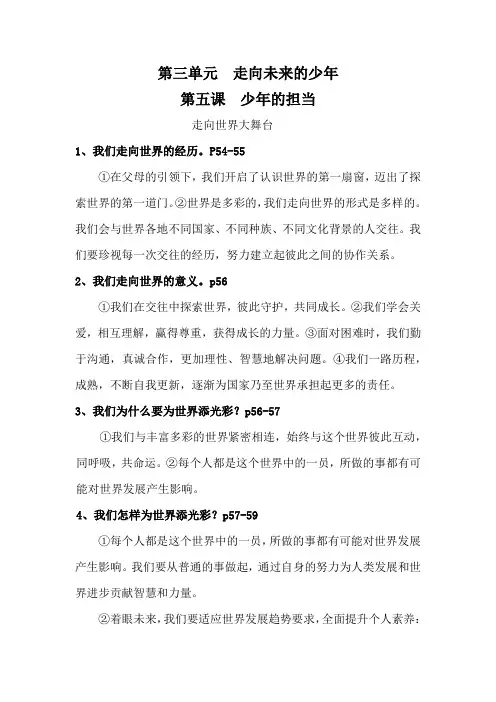 第三单元　走向未来的少年

第五课　少年的担当

走向世界大舞台

1、我们走向世界的经历。P54-55

①在父母的引领下，我们开启了认识世界的第一扇窗，迈出了探索世界的第一道门。②世界是多彩的，我们走向世界的形式是多样的。我们会与世界各地不同国家、不同种族、不同文化背景的人交往。我们要珍视每一次交往的经历，努力建立起彼此之间的协作关系。

2、我们走向世界的意义。p56

①我们在交往中探索世界，彼此守护，共同成长。②我们学会关爱，相互理解，赢得尊重，获得成长的力量。③面对困难时，我们勤于沟通，真诚合作，更加理性、智慧地解决问题。④我们一路历程，成熟，不断自我更新，逐渐为国家乃至世界承担起更多的责任。

3、我们为什么要为世界添光彩？p56-57

①我们与丰富多彩的世界紧密相连，始终与这个世界彼此互动，同呼吸，共命运。②每个人都是这个世界中的一员，所做的事都有可能对世界发展产生影响。

4、我们怎样为世界添光彩？p57-59

①每个人都是这个世界中的一员，所做的事都有可能对世界发展产生影响。我们要从普通的事做起，通过自身的努力为人类发展和世界进步贡献智慧和力量。

②着眼未来，我们要适应世界发展趋势要求，全面提升个人素养：